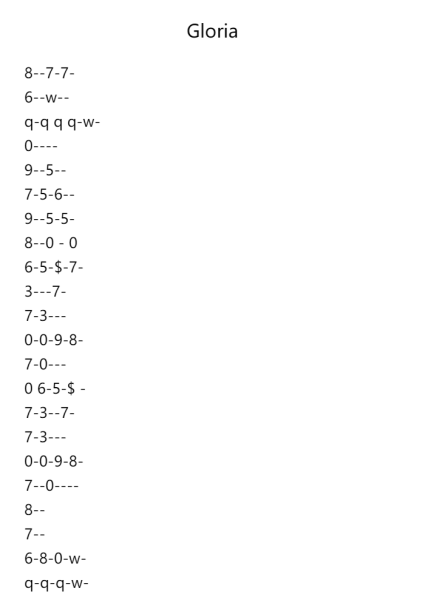 Gloria

8--7-7-

6--w--

q-q q q-w-

0----

9--5--

7-5-6--

9--5-5-

8--0 - 0

6-5-\$-7-

3---7-

7-3---

0-0-9-8-

7-0---

0 6-5-\$ -

7-3--7-

7-3---

0-0-9-8-

7--0----

8--

7--

6-8-0-w-

q-q-q-w-